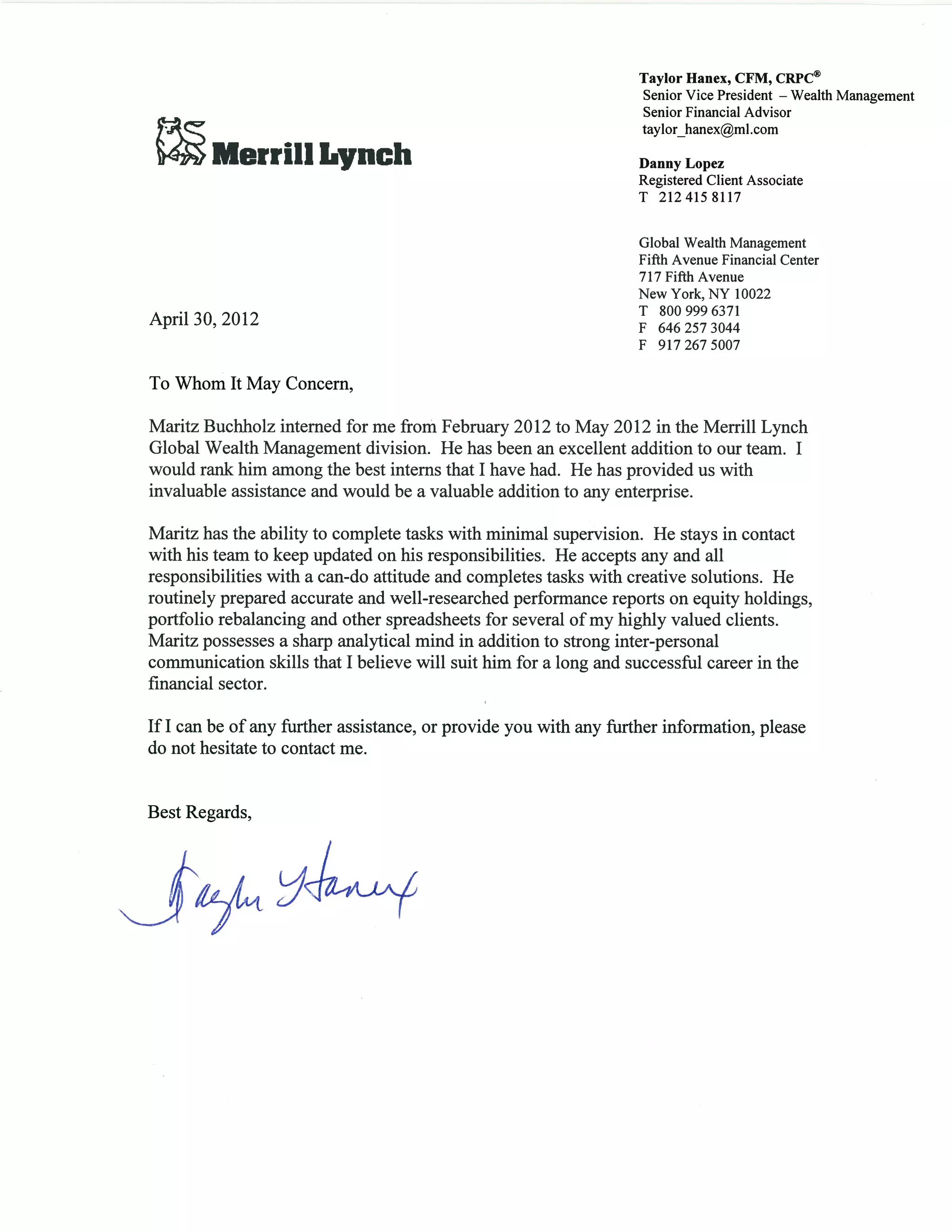 Merrill Lynch

Taylor Hanex, CFM, CRPC®
Senior Vice President – Wealth Management
Senior Financial Advisor
taylor_hanex@ml.com

Danny Lopez
Registered Client Associate
T 212 415 8117

Global Wealth Management
Fifth Avenue Financial Center
717 Fifth Avenue
New York, NY 10022
T 800 999 6371
F 646 257 3044
F 917 267 5007

April 30, 2012

To Whom It May Concern,

Maritz Buchholz interned for me from February 2012 to May 2012 in the Merrill Lynch Global Wealth Management division. He has been an excellent addition to our team. I would rank him among the best interns that I have had. He has provided us with invaluable assistance and would be a valuable addition to any enterprise.

Maritz has the ability to complete tasks with minimal supervision. He stays in contact with his team to keep updated on his responsibilities. He accepts any and all responsibilities with a can-do attitude and completes tasks with creative solutions. He routinely prepared accurate and well-researched performance reports on equity holdings, portfolio rebalancing and other spreadsheets for several of my highly valued clients. Maritz possesses a sharp analytical mind in addition to strong inter-personal communication skills that I believe will suit him for a long and successful career in the financial sector.

If I can be of any further assistance, or provide you with any further information, please do not hesitate to contact me.

Best Regards,

Taylor Hanex